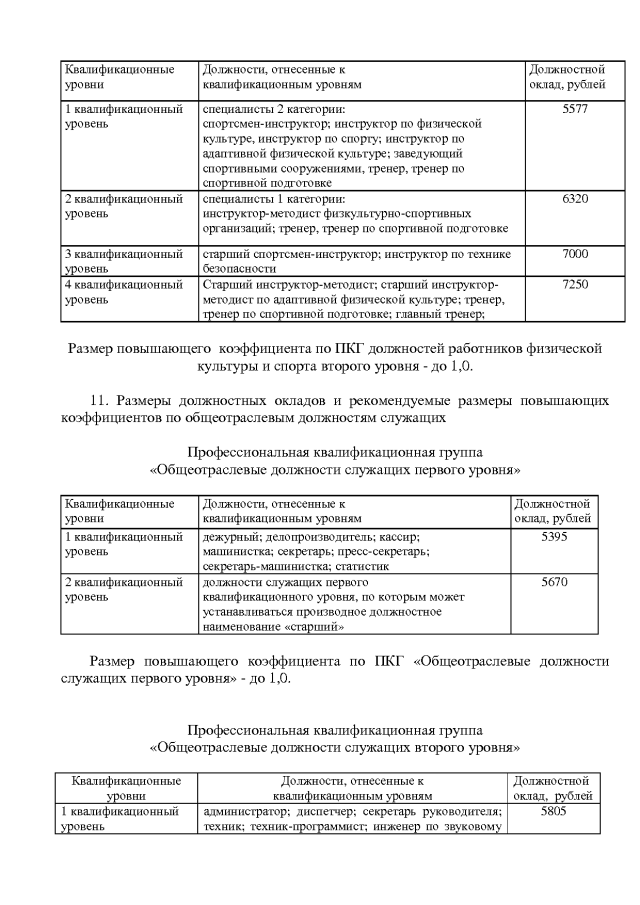 | Квалификационные уровни | Должности, отнесенные к квалификационным уровням | Должностной оклад, рублей |
|---|---|---|
| 1 квалификационный уровень | специалисты 2 категории: спортсмен-инструктор; инструктор по физической культуре, инструктор по спорту; инструктор по адаптивной физической культуре; заведующий спортивными сооружениями, тренер, тренер по спортивной подготовке | 5577 |
| 2 квалификационный уровень | специалисты 1 категории: инструктор-методист физкультурно-спортивных организаций; тренер, тренер по спортивной подготовке | 6320 |
| 3 квалификационный уровень | старший спортсмен-инструктор; инструктор по технике безопасности | 7000 |
| 4 квалификационный уровень | Старший инструктор-методист; старший инструктор-методист по адаптивной физической культуре; тренер, тренер по спортивной подготовке; главный тренер; | 7250 |

Размер повышающего коэффициента по ПКГ должностей работников физической культуры и спорта второго уровня - до 1,0.

11. Размеры должностных окладов и рекомендуемые размеры повышающих коэффициентов по общеотраслевым должностям служащих

Профессиональная квалификационная группа
«Общеотраслевые должности служащих первого уровня»

| Квалификационные уровни | Должности, отнесенные к квалификационным уровням | Должностной оклад, рублей |
|---|---|---|
| 1 квалификационный уровень | дежурный; делопроизводитель; кассир; машинистка; секретарь; пресс-секретарь; секретарь-машинистка; статистик | 5395 |
| 2 квалификационный уровень | должности служащих первого квалификационного уровня, по которым может устанавливаться производное должностное наименование «старший» | 5670 |

Размер повышающего коэффициента по ПКГ «Общеотраслевые должности служащих первого уровня» - до 1,0.

Профессиональная квалификационная группа
«Общеотраслевые должности служащих второго уровня»

| Квалификационные уровни | Должности, отнесенные к квалификационным уровням | Должностной оклад, рублей |
|---|---|---|
| 1 квалификационный уровень | администратор; диспетчер; секретарь руководителя; техник; техник-программист; инженер по звуковому | 5805 |